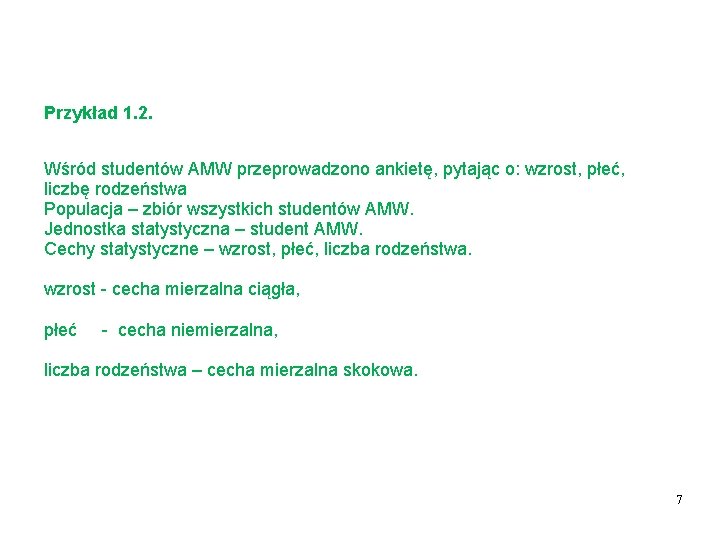 Przykład 1.2.

Wśród studentów AMW przeprowadzono ankietę, pytając o: wzrost, płeć, liczbę rodzeństwa
Populacja – zbiór wszystkich studentów AMW.
Jednostka statystyczna – student AMW.
Cechy statystyczne – wzrost, płeć, liczba rodzeństwa.

wzrost - cecha mierzalna ciągła,

płeć - cecha niemierzalna,

liczba rodzeństwa – cecha mierzalna skokowa.

7